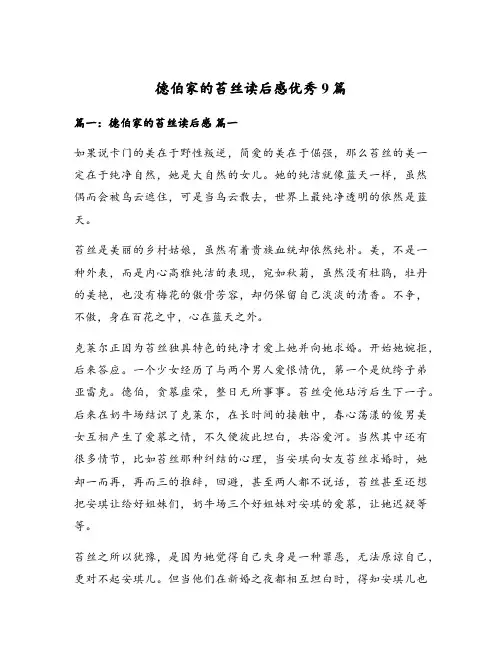 德伯家的苔丝读后感优秀9篇

篇一：德伯家的苔丝读后感 篇一

如果说卡门的美在于野性叛逆，简爱的美在于倔强，那么苔丝的美一定在于纯净自然，她是大自然的女儿。她的纯洁就像蓝天一样，虽然偶而会被乌云遮住，可是当乌云散去，世界上最纯净透明的依然是蓝天。

苔丝是美丽的乡村姑娘，虽然有着贵族血统却依然纯朴。美，不是一种外表，而是内心高雅纯洁的表现，宛如秋菊，虽然没有杜鹃，牡丹的美艳，也没有梅花的傲骨芳容，却仍保留自己淡淡的清香。不争，不傲，身在百花之中，心在蓝天之外。

克莱尔正因为苔丝独具特色的纯净才爱上她并向她求婚。开始她婉拒，后来答应。一个少女经历了与两个男人爱恨情仇，第一个是纨绔子弟亚雷克。德伯，贪慕虚荣，整日无所事事。苔丝受他玷污后生下一子。后来在奶牛场结识了克莱尔，在长时间的接触中，春心荡漾的俊男美女互相产生了爱慕之情，不久便彼此坦白，共浴爱河。当然其中还有很多情节，比如苔丝那种纠结的心理，当安琪向女友苔丝求婚时，她却一而再，再而三的推辞，回避，甚至两人都不说话，苔丝甚至还想把安琪让给好姐妹们，奶牛场三个好姐妹对安琪的爱慕，让她迟疑等等。

苔丝之所以犹豫，是因为她觉得自己失身是一种罪恶，无法原谅自己，更对不起安琪儿。但当他们在新婚之夜都相互坦白时，得知安琪儿也